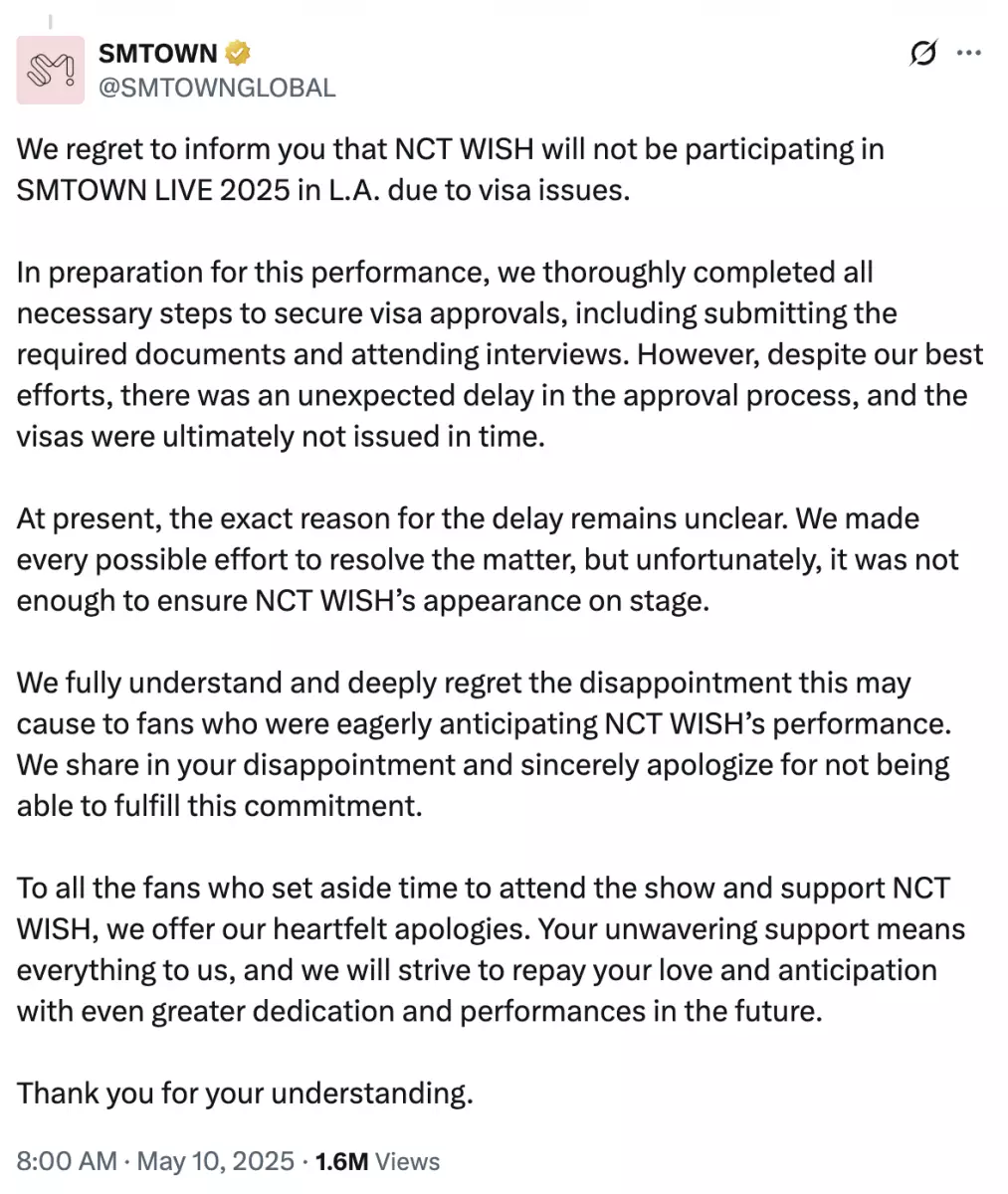 SMTOWN
@SMTOWNGLOBAL

We regret to inform you that NCT WISH will not be participating in SMTOWN LIVE 2025 in L.A. due to visa issues.

In preparation for this performance, we thoroughly completed all necessary steps to secure visa approvals, including submitting the required documents and attending interviews. However, despite our best efforts, there was an unexpected delay in the approval process, and the visas were ultimately not issued in time.

At present, the exact reason for the delay remains unclear. We made every possible effort to resolve the matter, but unfortunately, it was not enough to ensure NCT WISH's appearance on stage.

We fully understand and deeply regret the disappointment this may cause to fans who were eagerly anticipating NCT WISH's performance. We share in your disappointment and sincerely apologize for not being able to fulfill this commitment.

To all the fans who set aside time to attend the show and support NCT WISH, we offer our heartfelt apologies. Your unwavering support means everything to us, and we will strive to repay your love and anticipation with even greater dedication and performances in the future.

Thank you for your understanding.

8:00 AM · May 10, 2025 · 1.6M Views